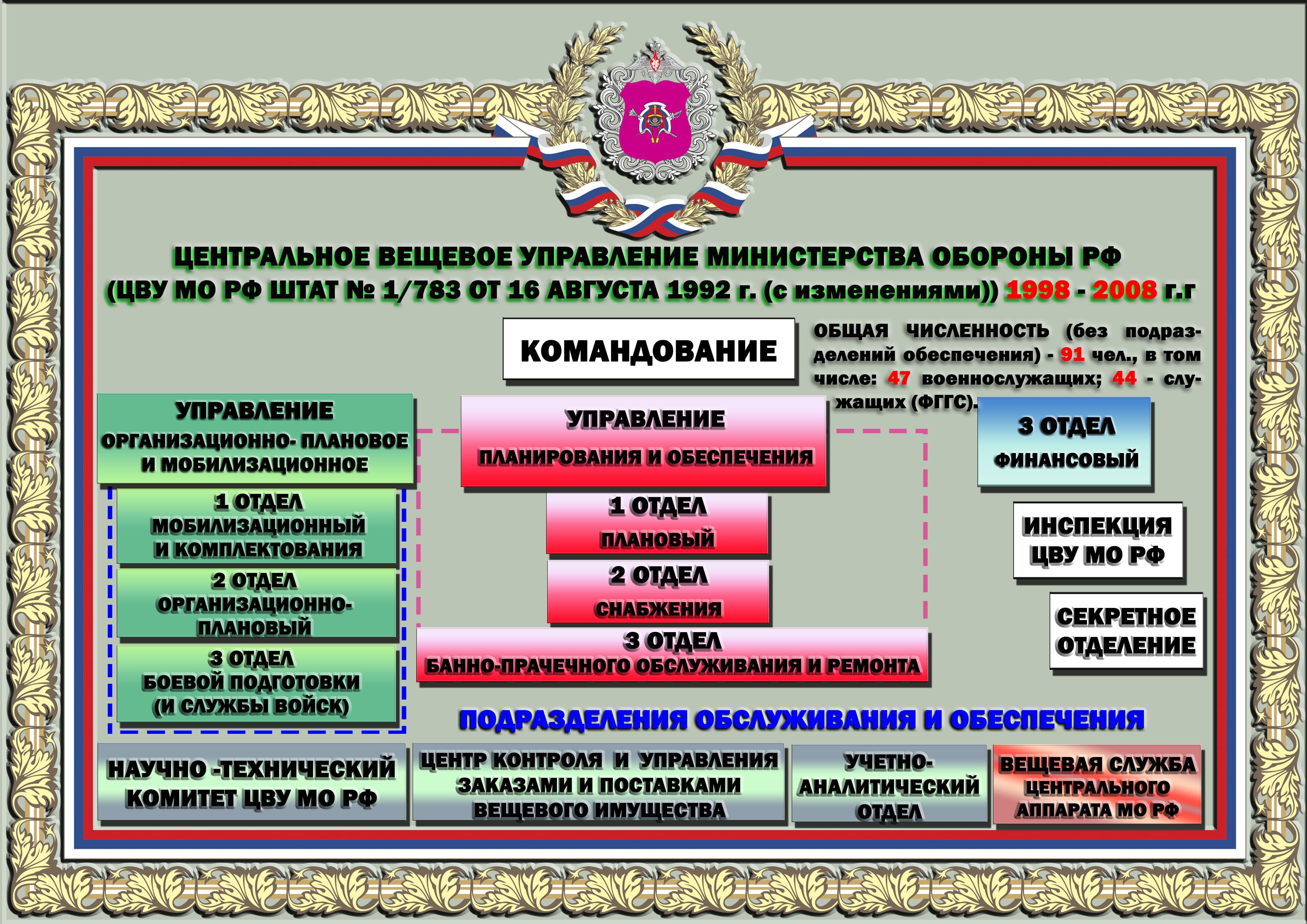 ЦЕНТРАЛЬНОЕ ВЕЩЕВОЕ УПРАВЛЕНИЕ МИНИСТЕРСТВА ОБОРОНЫ РФ
(ЦВУ МО РФ ШТАТ № 1/783 ОТ 16 АВГУСТА 1992 г. (с изменениями)) 1998 - 2008 г.г

КОМАНДОВАНИЕ

ОБЩАЯ ЧИСЛЕННОСТЬ (без подразделений обеспечения) - 91 чел., в том числе: 47 военнослужащих; 44 - служащих (ФГГС).

УПРАВЛЕНИЕ
ОРГАНИЗАЦИОННО- ПЛАНОВОЕ И МОБИЛИЗАЦИОННОЕ

1 ОТДЕЛ
МОБИЛИЗАЦИОННЫЙ И КОМПЛЕКТОВАНИЯ

2 ОТДЕЛ
ОРГАНИЗАЦИОННО-ПЛАНОВЫЙ

3 ОТДЕЛ
БОЕВОЙ ПОДГОТОВКИ (И СЛУЖБЫ ВОЙСК)

УПРАВЛЕНИЕ
ПЛАНИРОВАНИЯ И ОБЕСПЕЧЕНИЯ

1 ОТДЕЛ
ПЛАНОВЫЙ

2 ОТДЕЛ
СНАБЖЕНИЯ

3 ОТДЕЛ
БАННО-ПРАЧЕЧНОГО ОБСЛУЖИВАНИЯ И РЕМОНТА

3 ОТДЕЛ
ФИНАНСОВЫЙ

ИНСПЕКЦИЯ
ЦВУ МО РФ

СЕКРЕТНОЕ
ОТДЕЛЕНИЕ

ПОДРАЗДЕЛЕНИЯ ОБСЛУЖИВАНИЯ И ОБЕСПЕЧЕНИЯ

НАУЧНО -ТЕХНИЧЕСКИЙ КОМИТЕТ ЦВУ МО РФ

ЦЕНТР КОНТРОЛЯ И УПРАВЛЕНИЯ ЗАКАЗАМИ И ПОСТАВКАМИ ВЕЩЕВОГО ИМУЩЕСТВА

УЧЕТНО-АНАЛИТИЧЕСКИЙ ОТДЕЛ

ВЕЩЕВАЯ СЛУЖБА ЦЕНТРАЛЬНОГО АППАРАТА МО РФ